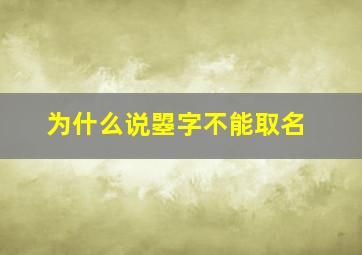 为什么说曌字不能取名